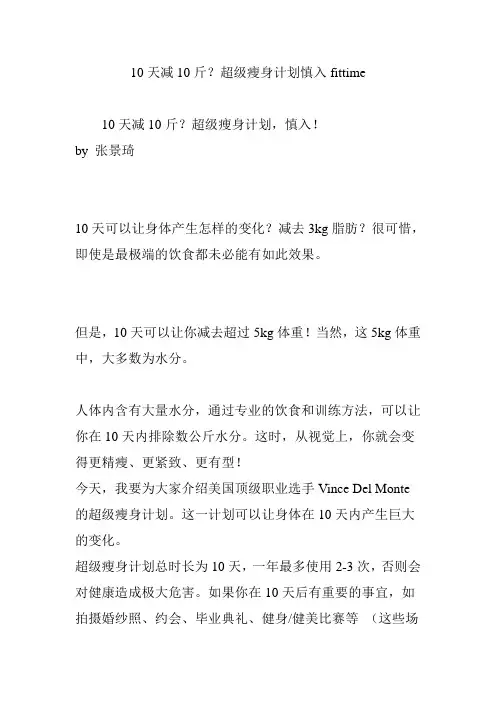 10 天减 10 斤？超级瘦身计划慎入 fittime

10 天减 10 斤？超级瘦身计划，慎入！
by 张景琦

10 天可以让身体产生怎样的变化？减去 3kg 脂肪？很可惜，即使是最极端的饮食都未必能有如此效果。

但是，10 天可以让你减去超过 5kg 体重！当然，这 5kg 体重中，大多数为水分。

人体内含有大量水分，通过专业的饮食和训练方法，可以让你在 10 天内排除数公斤水分。这时，从视觉上，你就会变得更精瘦、更紧致、更有型！
今天，我要为大家介绍美国顶级职业选手 Vince Del Monte 的超级瘦身计划。这一计划可以让身体在 10 天内产生巨大的变化。
超级瘦身计划总时长为 10 天，一年最多使用 2-3 次，否则会对健康造成极大危害。如果你在 10 天后有重要的事宜，如拍摄婚纱照、约会、毕业典礼、健身/健美比赛等 （这些场